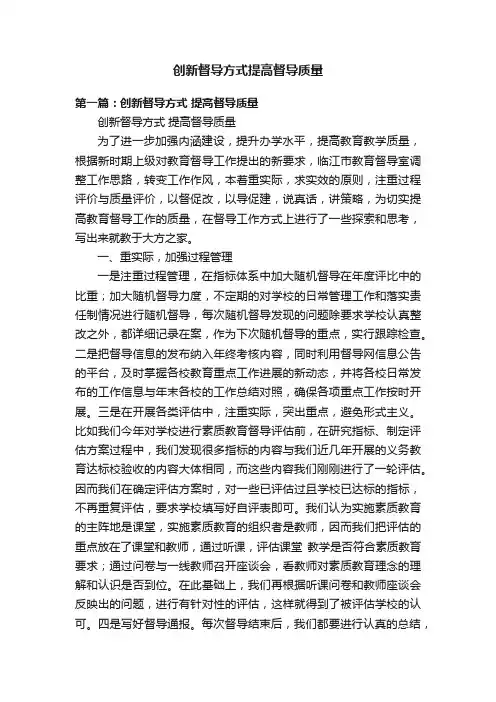 创新督导方式提高督导质量

第一篇：创新督导方式 提高督导质量

创新督导方式 提高督导质量

为了进一步加强内涵建设，提升办学水平，提高教育教学质量，根据新时期上级对教育督导工作提出的新要求，临江市教育督导室调整工作思路，转变工作作风，本着重实际，求实效的原则，注重过程评价与质量评价，以督促改，以导促建，说真话，讲策略，为切实提高教育督导工作的质量，在督导工作方式上进行了一些探索和思考，写出来就教于大方之家。

一、重实际，加强过程管理

一是注重过程管理，在指标体系中加大随机督导在年度评比中的比重；加大随机督导力度，不定期的对学校的日常管理工作和落实责任制情况进行随机督导，每次随机督导发现的问题除要求学校认真整改之外，都详细记录在案，作为下次随机督导的重点，实行跟踪检查。二是把督导信息的发布纳入年终考核内容，同时利用督导网信息公告的平台，及时掌握各校教育重点工作进展的新动态，并将各校日常发布的工作信息与年末各校的工作总结对照，确保各项重点工作按时开展。三是在开展各类评估中，注重实际，突出重点，避免形式主义。比如我们今年对学校进行素质教育督导评估前，在研究指标、制定评估方案过程中，我们发现很多指标的内容与我们近几年开展的义务教育达标校验收的内容大体相同，而这些内容我们刚刚进行了一轮评估。因而我们在确定评估方案时，对一些已评估过且学校已达标的指标，不再重复评估，要求学校填写好自评表即可。我们认为实施素质教育的主阵地是课堂，实施素质教育的组织者是教师，因而我们把评估的重点放在了课堂和教师，通过听课，评估课堂 教学是否符合素质教育要求；通过问卷与一线教师召开座谈会，看教师对素质教育理念的理解和认识是否到位。在此基础上，我们再根据听课问卷和教师座谈会反映出的问题，进行有针对性的评估，这样就得到了被评估学校的认可。四是写好督导通报。每次督导结束后，我们都要进行认真的总结，